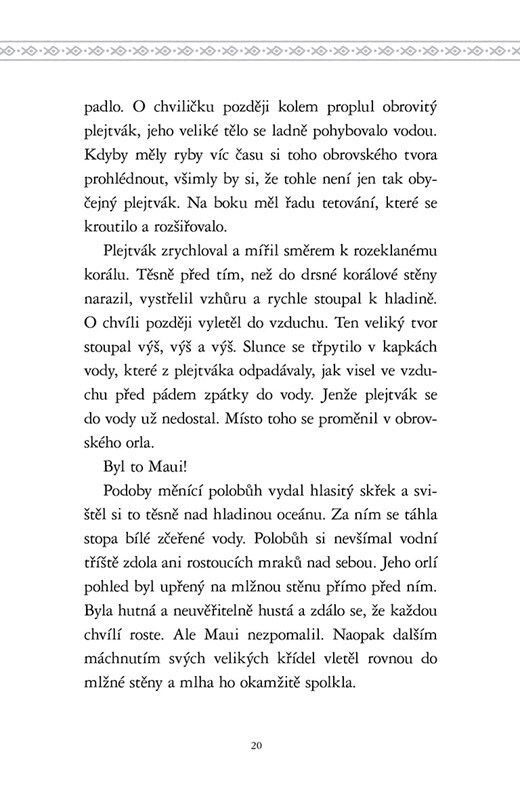 padlo. O chviličku později kolem proplul obrovitý plejtvák, jeho veliké tělo se ladně pohybovalo vodou. Kdyby měly ryby víc času si toho obrovského tvora prohlédnout, všimly by si, že tohle není jen tak obyčejný plejtvák. Na boku měl řadu tetování, které se kroutilo a rozšiřovalo.

Plejtvák zrychloval a mířil směrem k rozeklanému korálu. Těsně před tím, než do drsné korálové stěny narazil, vystřelil vzhůru a rychle stoupal k hladině. O chvíli později vyletěl do vzduchu. Ten veliký tvor stoupal výš, výš a výš. Slunce se třpytilo v kapkách vody, které z plejtváka odpadávaly, jak visel ve vzduchu před pádem zpátky do vody. Jenže plejtvák se do vody už nedostal. Místo toho se proměnil v obrovského orla.

Byl to Maui!

Podoby měnící polobůh vydal hlasitý skřek a svištěl si to těsně nad hladinou oceánu. Za ním se táhla stopa bílé zčeřené vody. Polobůh si nevšímal vodní tříště zdola ani rostoucích mraků nad sebou. Jeho orlí pohled byl upřený na mlžnou stěnu přímo před ním. Byla hutná a neuvěřitelně hustá a zdálo se, že každou chvílí roste. Ale Maui nezpomalil. Naopak dalším máchnutím svých velikých křídel vletěl rovnou do mlžné stěny a mlha ho okamžitě spolkla.

20